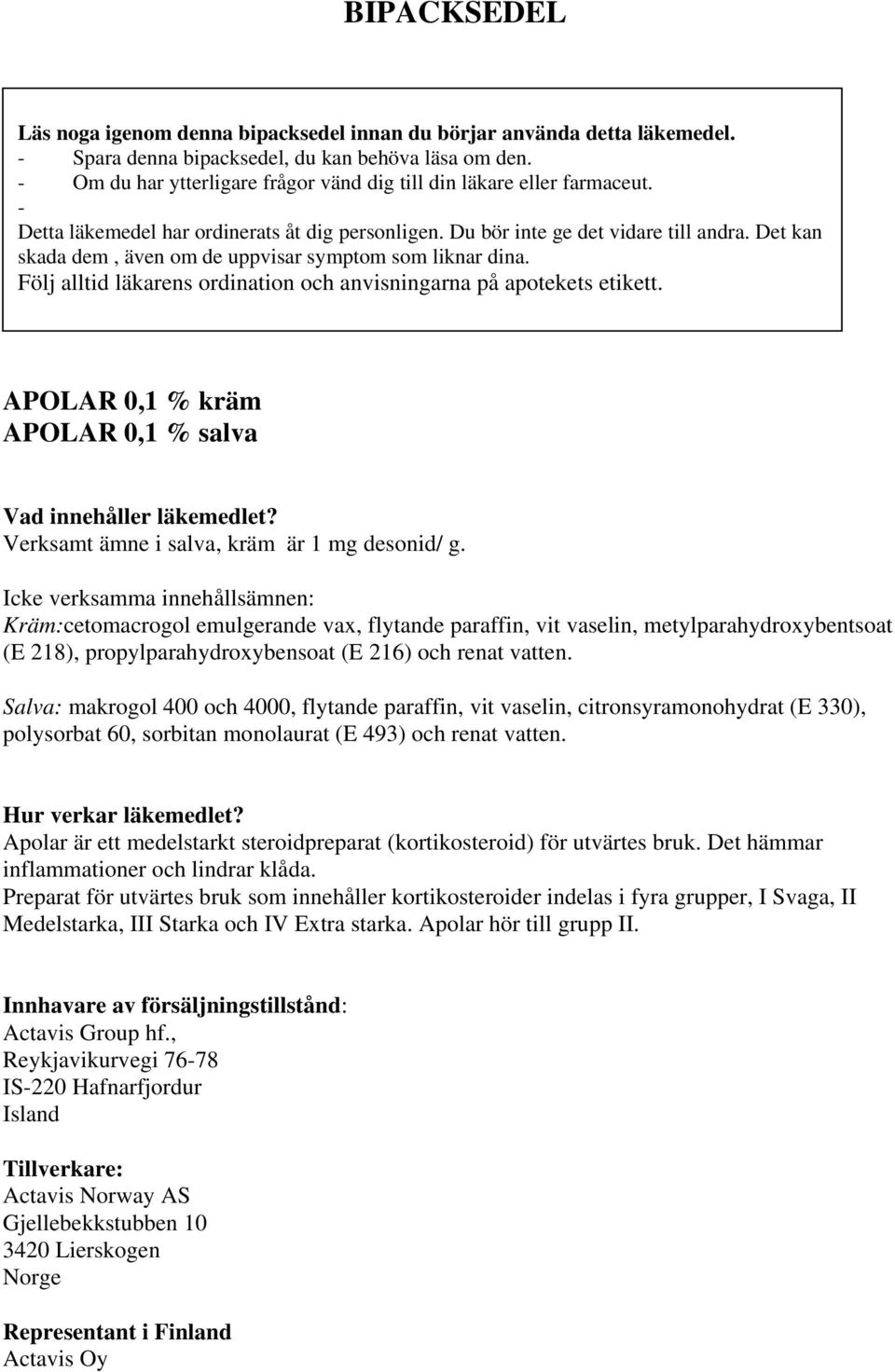 BIPACKSEDEL

Läs noga igenom denna bipacksedel innan du börjar använda detta läkemedel.
- Spara denna bipacksedel, du kan behöva läsa om den.
- Om du har ytterligare frågor vänd dig till din läkare eller farmaceut.
-
Detta läkemedel har ordinerats åt dig personligen. Du bör inte ge det vidare till andra. Det kan skada dem , även om de uppvisar symptom som liknar dina.
Följ alltid läkarens ordination och anvisningarna på apotekets etikett.

APOLAR 0,1 % kräm
APOLAR 0,1 % salva

Vad innehåller läkemedlet?
Verksamt ämne i salva, kräm är 1 mg desonid/ g.

Icke verksamma innehållsämnen:
Kräm:cetomacrogol emulgerande vax, flytande paraffin, vit vaselin, metylparahydroxybentsoat (E 218), propylparahydroxybensoat (E 216) och renat vatten.

Salva: makrogol 400 och 4000, flytande paraffin, vit vaselin, citronsyramonohydrat (E 330), polysorbat 60, sorbitan monolaurat (E 493) och renat vatten.

Hur verkar läkemedlet?
Apolar är ett medelstarkt steroidpreparat (kortikosteroid) för utvärtes bruk. Det hämmar inflammationer och lindrar klåda.
Preparat för utvärtes bruk som innehåller kortikosteroider indelas i fyra grupper, I Svaga, II Medelstarka, III Starka och IV Extra starka. Apolar hör till grupp II.

Innhavare av försäljningstillstånd:
Actavis Group hf.,
Reykjavikurvegi 76-78
IS-220 Hafnarfjordur
Island

Tillverkare:
Actavis Norway AS
Gjellebekkstubben 10
3420 Lierskogen
Norge

Representant i Finland
Actavis Oy